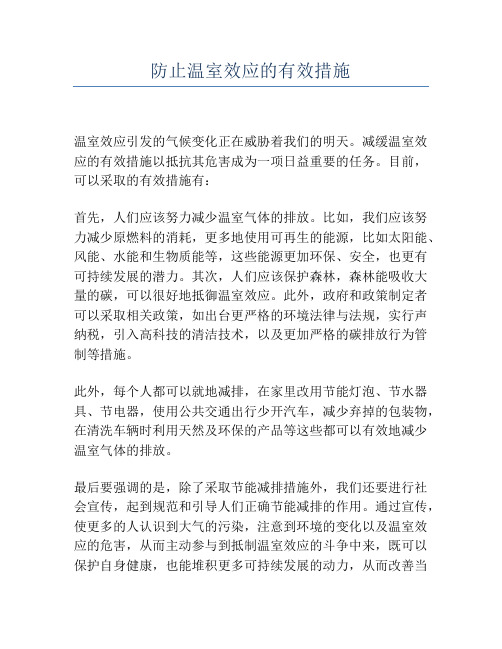 防止温室效应的有效措施

温室效应引发的气候变化正在威胁着我们的明天。减缓温室效应的有效措施以抵抗其危害成为一项日益重要的任务。目前，可以采取的有效措施有：

首先，人们应该努力减少温室气体的排放。比如，我们应该努力减少原燃料的消耗，更多地使用可再生的能源，比如太阳能、风能、水能和生物质能等，这些能源更加环保、安全，也更有可持续发展的潜力。其次，人们应该保护森林，森林能吸收大量的碳，可以很好地抵御温室效应。此外，政府和政策制定者可以采取相关政策，如出台更严格的环境法律与法规，实行声纳税，引入高科技的清洁技术，以及更加严格的碳排放行为管制等措施。

此外，每个人都可以就地减排，在家里改用节能灯泡、节水器具、节电器，使用公共交通出行少开汽车，减少弃掉的包装物，在清洗车辆时利用天然及环保的产品等这些都可以有效地减少温室气体的排放。

最后要强调的是，除了采取节能减排措施外，我们还要进行社会宣传，起到规范和引导人们正确节能减排的作用。通过宣传，使更多的人认识到大气的污染，注意到环境的变化以及温室效应的危害，从而主动参与到抵制温室效应的斗争中来，既可以保护自身健康，也能堆积更多可持续发展的动力，从而改善当